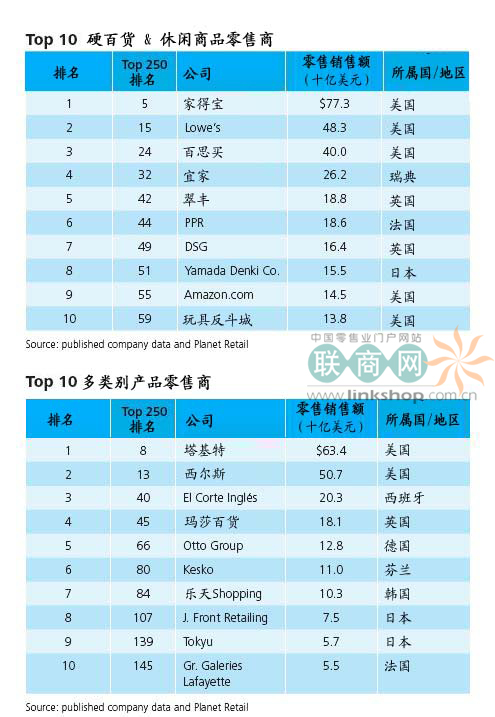 Top 10 硬百货 & 休闲商品零售商

| 排名 | Top 250 排名 | 公司 | 零售销售额（十亿美元） | 所属国/地区 |
|---|---|---|---|---|
| 1 | 5 | 家得宝 | $77.3 | 美国 |
| 2 | 15 | Lowe's | 48.3 | 美国 |
| 3 | 24 | 百思买 | 40.0 | 美国 |
| 4 | 32 | 宜家 | 26.2 | 瑞典 |
| 5 | 42 | 翠丰 | 18.8 | 英国 |
| 6 | 44 | PPR | 18.6 | 法国 |
| 7 | 49 | DSG | 16.4 | 英国 |
| 8 | 51 | Yamada Denki Co. | 15.5 | 日本 |
| 9 | 55 | Amazon.com | 14.5 | 美国 |
| 10 | 59 | 玩具反斗城 | 13.8 | 美国 |

Source: published company data and Planet Retail

中国零售业门户网站
联商网
www.linkshop.com.cn

Top 10 多类别产品零售商

| 排名 | Top 250 排名 | 公司 | 零售销售额（十亿美元） | 所属国/地区 |
|---|---|---|---|---|
| 1 | 8 | 塔基特 | $63.4 | 美国 |
| 2 | 13 | 西尔斯 | 50.7 | 美国 |
| 3 | 40 | El Corte Inglés | 20.3 | 西班牙 |
| 4 | 45 | 玛莎百货 | 18.1 | 英国 |
| 5 | 66 | Otto Group | 12.8 | 德国 |
| 6 | 80 | Kesko | 11.0 | 芬兰 |
| 7 | 84 | 乐天Shopping | 10.3 | 韩国 |
| 8 | 107 | J. Front Retailing | 7.5 | 日本 |
| 9 | 139 | Tokyu | 5.7 | 日本 |
| 10 | 145 | Gr. Galeries Lafayette | 5.5 | 法国 |

Source: published company data and Planet Retail